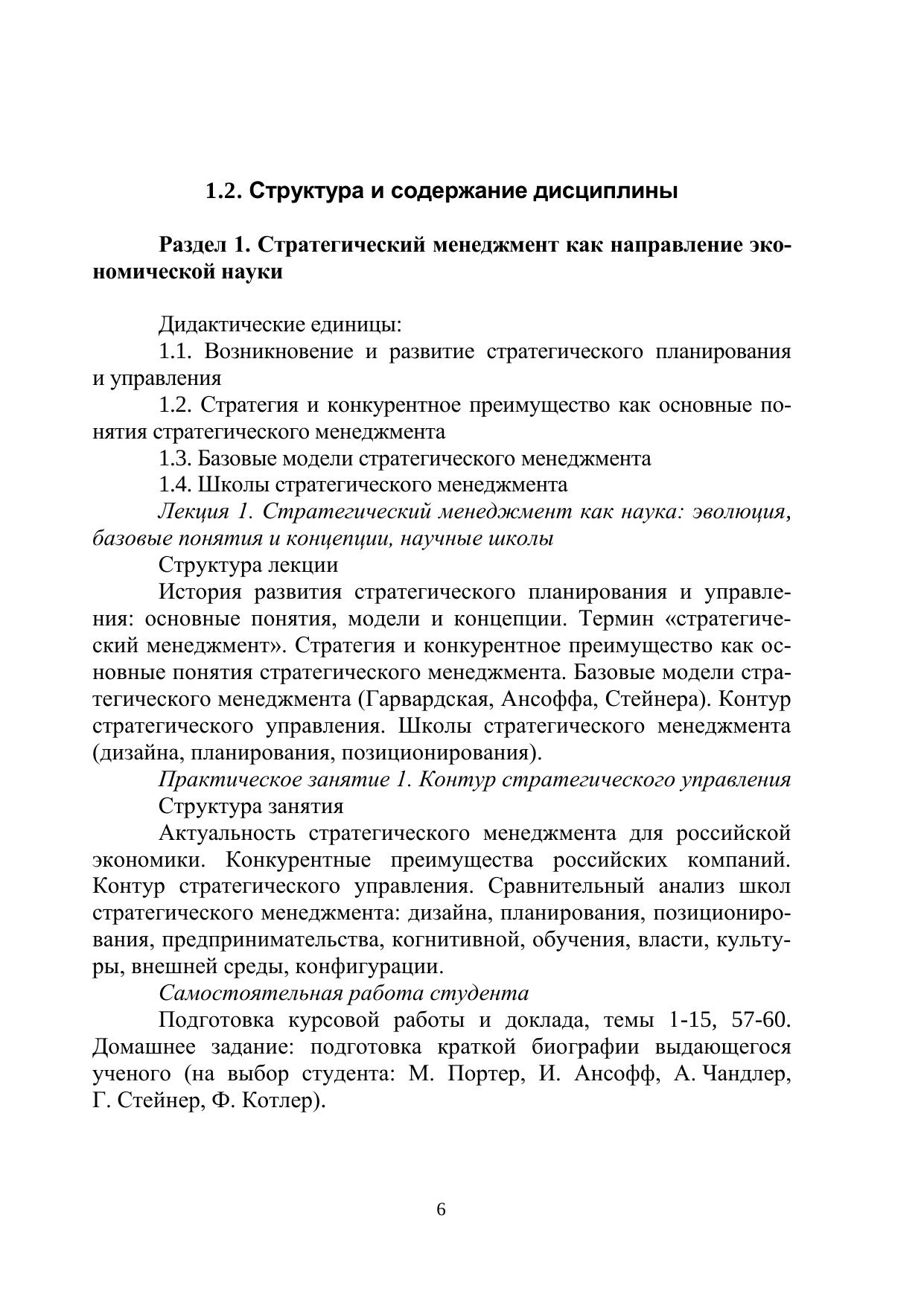 1.2. Структура и содержание дисциплины

Раздел 1. Стратегический менеджмент как направление экономической науки

Дидактические единицы:
1.1. Возникновение и развитие стратегического планирования и управления
1.2. Стратегия и конкурентное преимущество как основные понятия стратегического менеджмента
1.3. Базовые модели стратегического менеджмента
1.4. Школы стратегического менеджмента
Лекция 1. Стратегический менеджмент как наука: эволюция, базовые понятия и концепции, научные школы
Структура лекции
История развития стратегического планирования и управления: основные понятия, модели и концепции. Термин «стратегический менеджмент». Стратегия и конкурентное преимущество как основные понятия стратегического менеджмента. Базовые модели стратегического менеджмента (Гарвардская, Ансоффа, Стейнера). Контур стратегического управления. Школы стратегического менеджмента (дизайна, планирования, позиционирования).
Практическое занятие 1. Контур стратегического управления
Структура занятия
Актуальность стратегического менеджмента для российской экономики. Конкурентные преимущества российских компаний. Контур стратегического управления. Сравнительный анализ школ стратегического менеджмента: дизайна, планирования, позиционирования, предпринимательства, когнитивной, обучения, власти, культуры, внешней среды, конфигурации.
Самостоятельная работа студента
Подготовка курсовой работы и доклада, темы 1-15, 57-60. Домашнее задание: подготовка краткой биографии выдающегося ученого (на выбор студента: М. Портер, И. Ансофф, А. Чандлер, Г. Стейнер, Ф. Котлер).

6